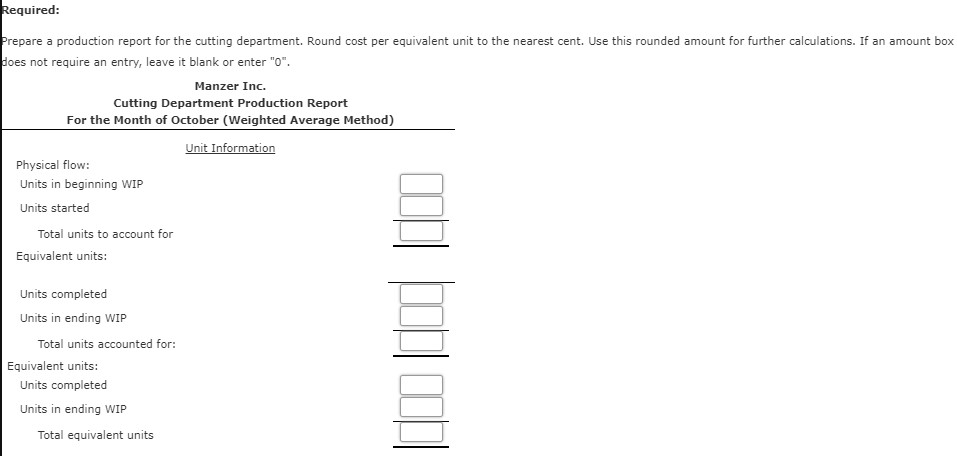 Required:

Prepare a production report for the cutting department. Round cost per equivalent unit to the nearest cent. Use this rounded amount for further calculations. If an amount box does not require an entry, leave it blank or enter "0".

Manzer Inc.
Cutting Department Production Report
For the Month of October (Weighted Average Method)

Unit Information

Physical flow:
Units in beginning WIP
Units started
Total units to account for
Equivalent units:

Units completed
Units in ending WIP
Total units accounted for:
Equivalent units:
Units completed
Units in ending WIP
Total equivalent units